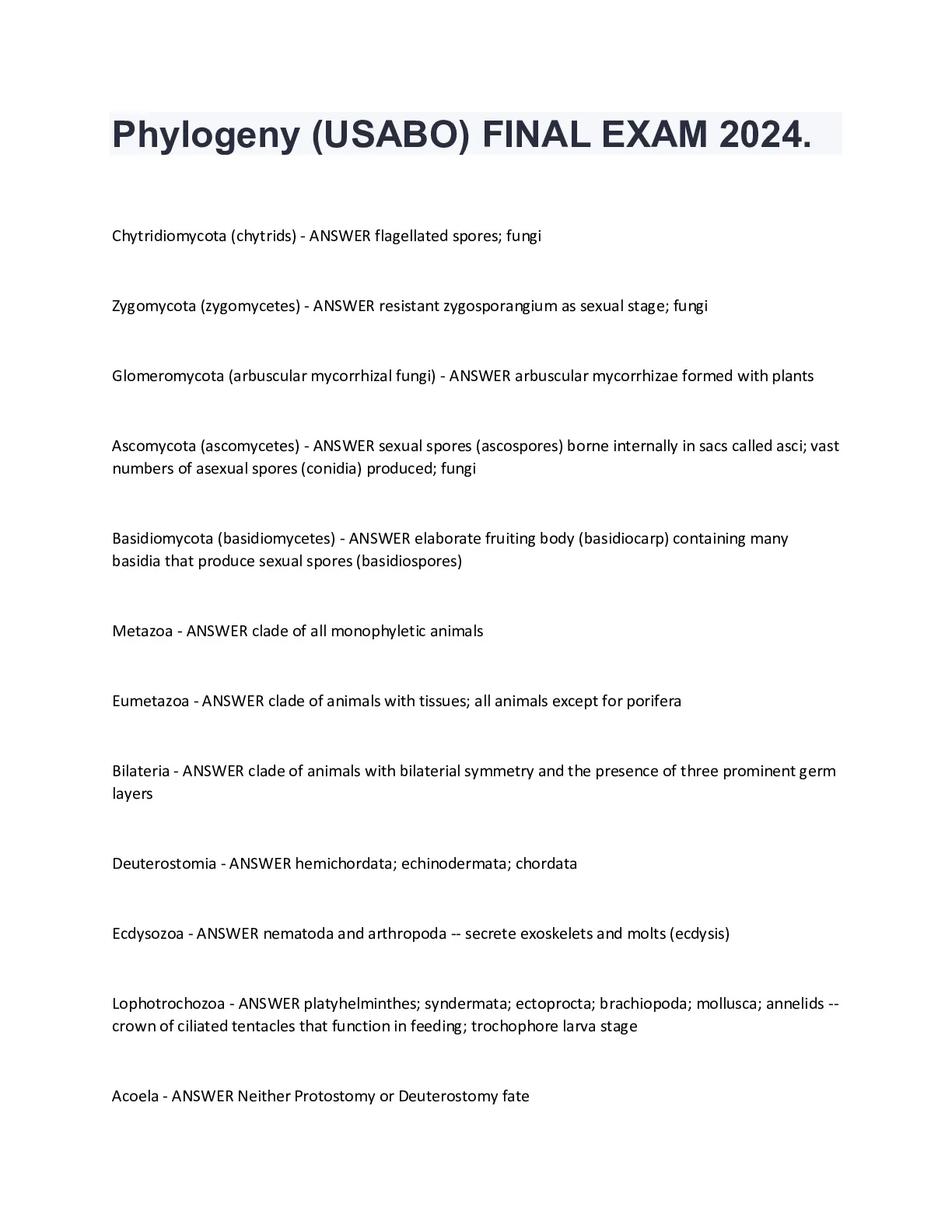 Phylogeny (USABO) FINAL EXAM 2024.

Chytridiomycota (chytrids) - ANSWER flagellated spores; fungi

Zygomycota (zygomycetes) - ANSWER resistant zygosporangium as sexual stage; fungi

Glomeromycota (arbuscular mycorrhizal fungi) - ANSWER arbuscular mycorrhizae formed with plants

Ascomycota (ascomycetes) - ANSWER sexual spores (ascospores) borne internally in sacs called asci; vast numbers of asexual spores (conidia) produced; fungi

Basidiomycota (basidiomycetes) - ANSWER elaborate fruiting body (basidiocarp) containing many basidia that produce sexual spores (basidiospores)

Metazoa - ANSWER clade of all monophyletic animals

Eumetazoa - ANSWER clade of animals with tissues; all animals except for porifera

Bilateria - ANSWER clade of animals with bilaterial symmetry and the presence of three prominent germ layers

Deuterostomia - ANSWER hemichordata; echinodermata; chordata

Ecdysozoa - ANSWER nematoda and arthropoda -- secrete exoskelets and molts (ecdysis)

Lophotrochozoa - ANSWER platyhelminthes; syndermata; ectoprocta; brachiopoda; mollusca; annelids -- crown of ciliated tentacles that function in feeding; trochophore larva stage

Acoela - ANSWER Neither Protostomy or Deuterostomy fate